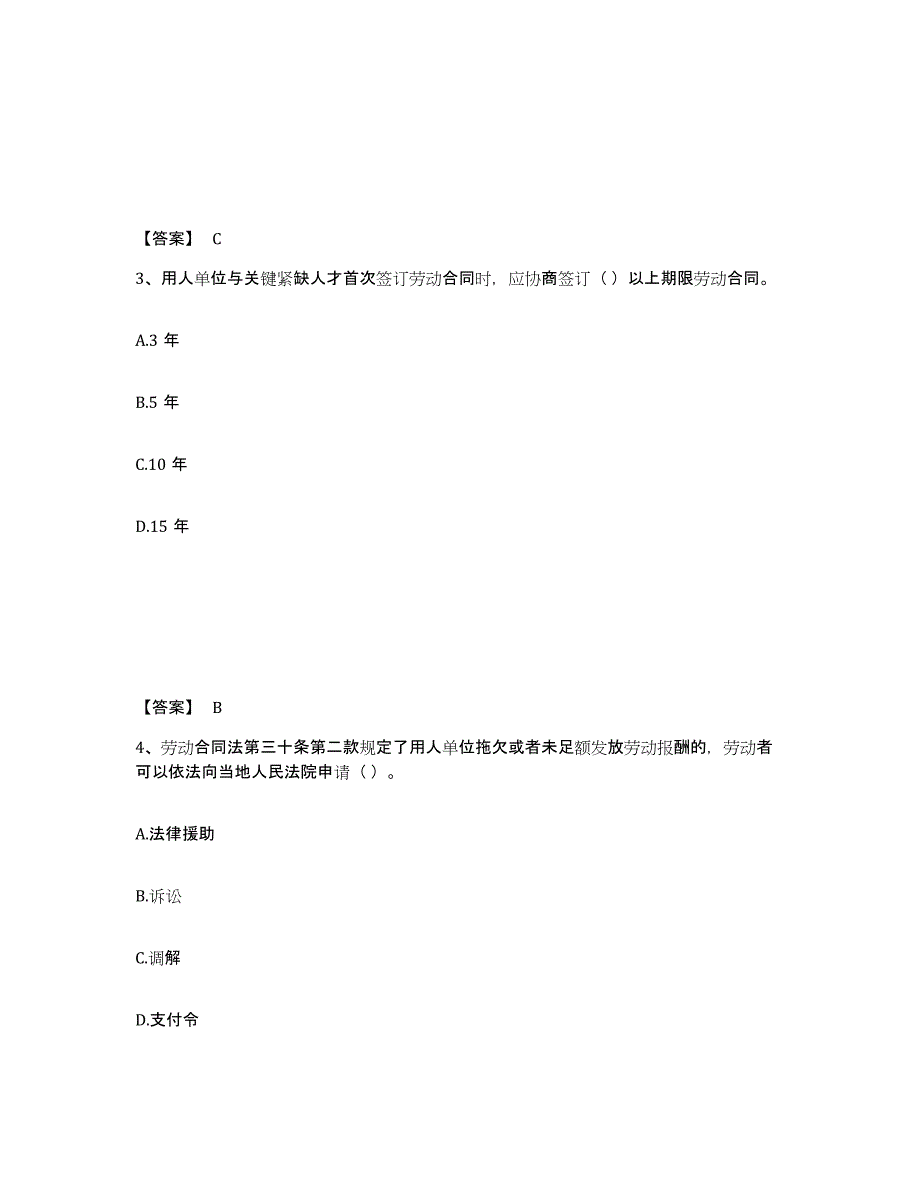 【答案】 C

3、用人单位与关键紧缺人才首次签订劳动合同时，应协商签订（ ）以上期限劳动合同。

A.3 年

B.5 年

C.10 年

D.15 年

【答案】 B

4、劳动合同法第三十条第二款规定了用人单位拖欠或者未足额发放劳动报酬的，劳动者可以依法向当地人民法院申请（ ）。

A.法律援助

B.诉讼

C.调解

D.支付令